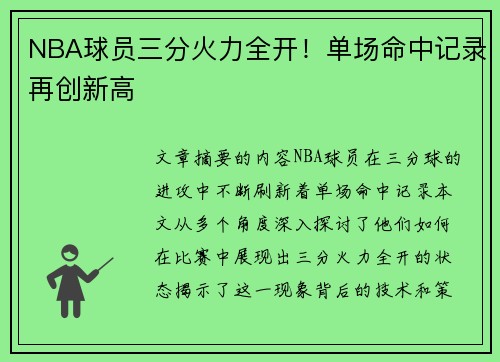 NBA球员三分火力全开！单场命中记录再创新高

文章摘要的内容NBA球员在三分球的进攻中不断刷新着单场命中记录本文从多个角度深入探讨了他们如何在比赛中展现出三分火力全开的状态揭示了这一现象背后的技术和策